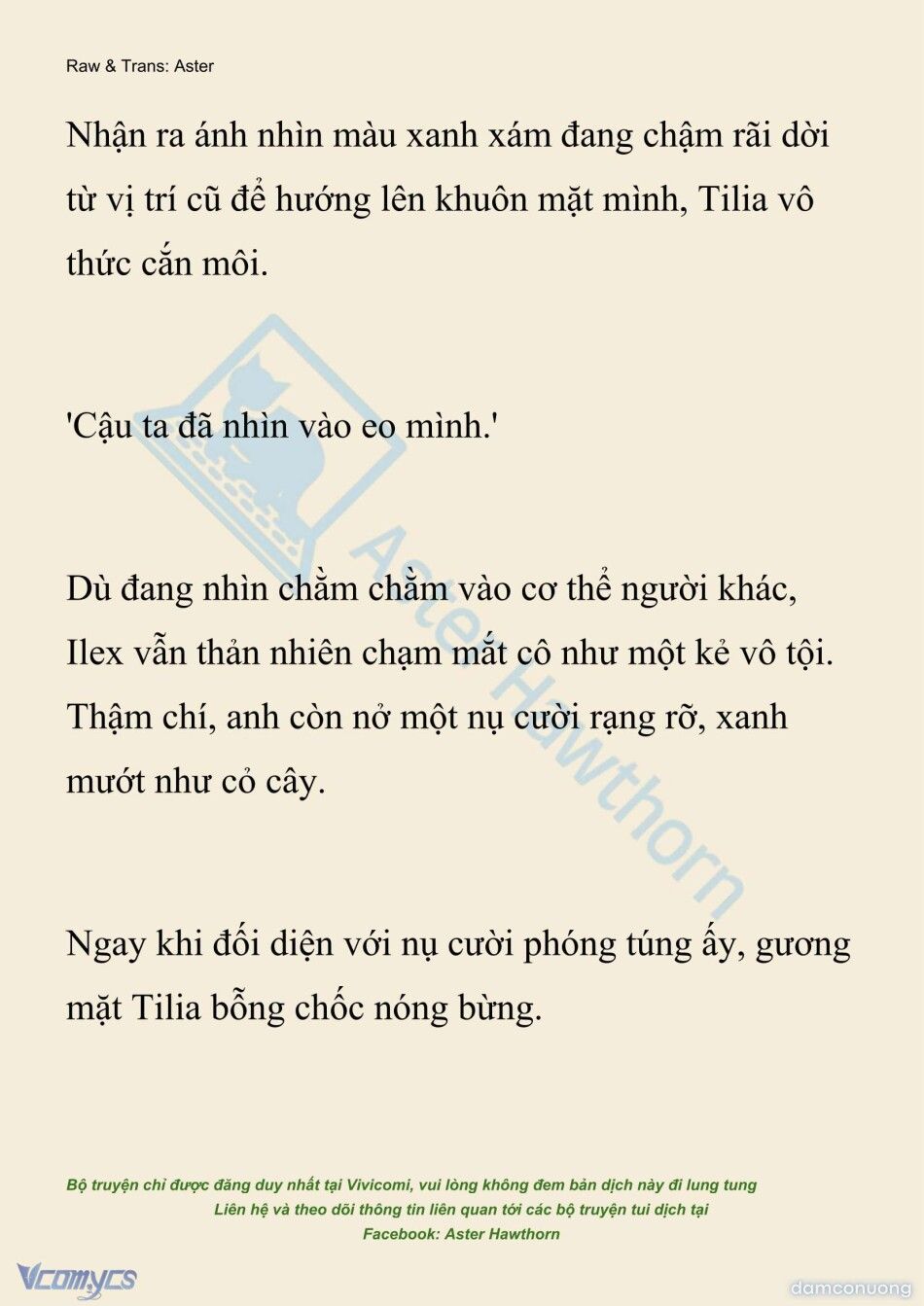 Raw & Trans: Aster

Nhận ra ánh nhìn màu xanh xám đang chậm rãi dời từ vị trí cũ để hướng lên khuôn mặt mình, Tilia vô thức cắn môi.

'Cậu ta đã nhìn vào eo mình.'

Dù đang nhìn chằm chằm vào cơ thể người khác, Ilex vẫn thản nhiên chạm mắt cô như một kẻ vô tội. Thậm chí, anh còn nở một nụ cười rạng rỡ, xanh mướt như cỏ cây.

Ngay khi đối diện với nụ cười phóng túng ấy, gương mặt Tilia bỗng chốc nóng bừng.

Aster Hawthorn

Bộ truyện chỉ được đăng duy nhất tại Vivicomi, vui lòng không đem bản dịch này đi lung tung
Liên hệ và theo dõi thông tin liên quan tới các bộ truyện tui dịch tại
Facebook: Aster Hawthorn

Vcomycs

damconuong